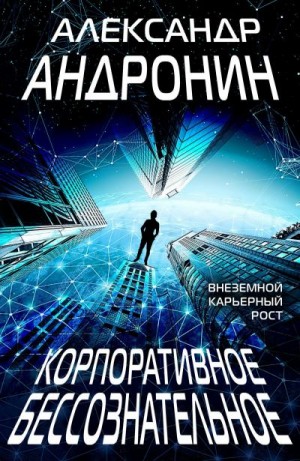 АЛЕКСАНДР
АНДРОНИН

ВНЕЗЕМНОЙ
КАРЬЕРНЫЙ
РОСТ

КОРПОРАТИВНОЕ
БЕССОЗНАТЕЛЬНОЕ